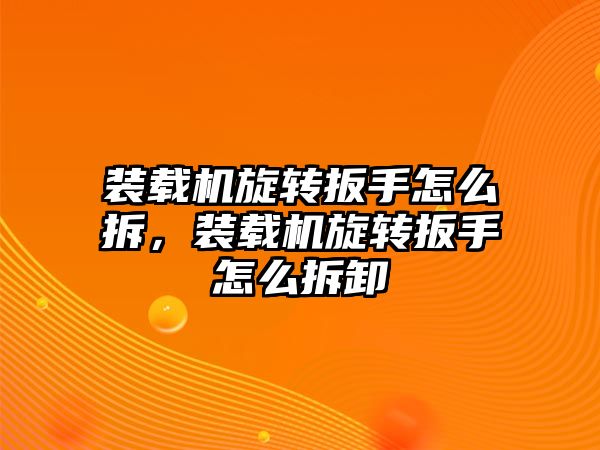 装载机旋转扳手怎么拆，装载机旋转扳手怎么拆卸